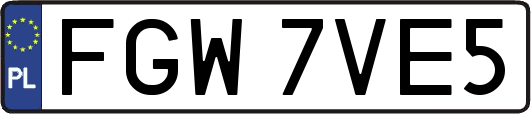 PL
FGW 7VE5